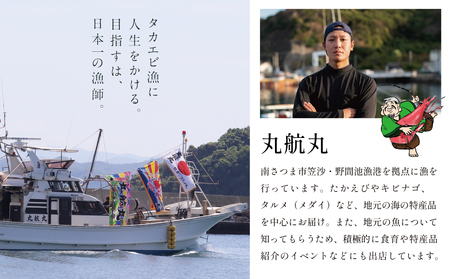 タカエビ漁に
人生をかける。
目指すは、
日本一の漁師。

丸航丸

丸航丸

南さつま市笠沙・野間池漁港を拠点に漁を行っています。たかえびやキビナゴ、タルメ（メダイ）など、地元の海の特産品を中心にお届け。また、地元の魚について知ってもらうため、積極的に食育や特産品紹介のイベントなどにも出店しています。